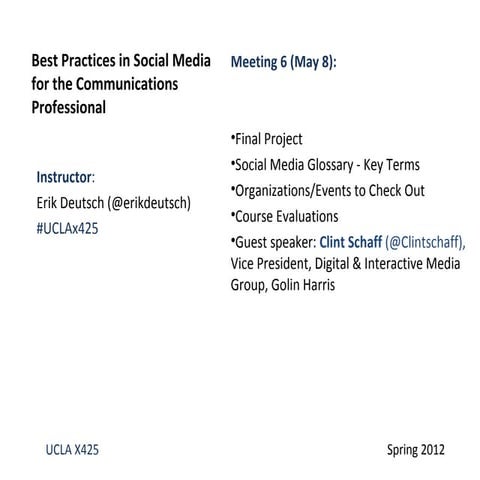 Best Practices in Social Media for the Communications Professional

Instructor:
Erik Deutsch (@erikdeutsch)
#UCLAx425

Meeting 6 (May 8):

• Final Project
• Social Media Glossary - Key Terms
• Organizations/Events to Check Out
• Course Evaluations
• Guest speaker: Clint Schaff (@Clintschaff), Vice President, Digital & Interactive Media Group, Golin Harris

UCLA X425

Spring 2012